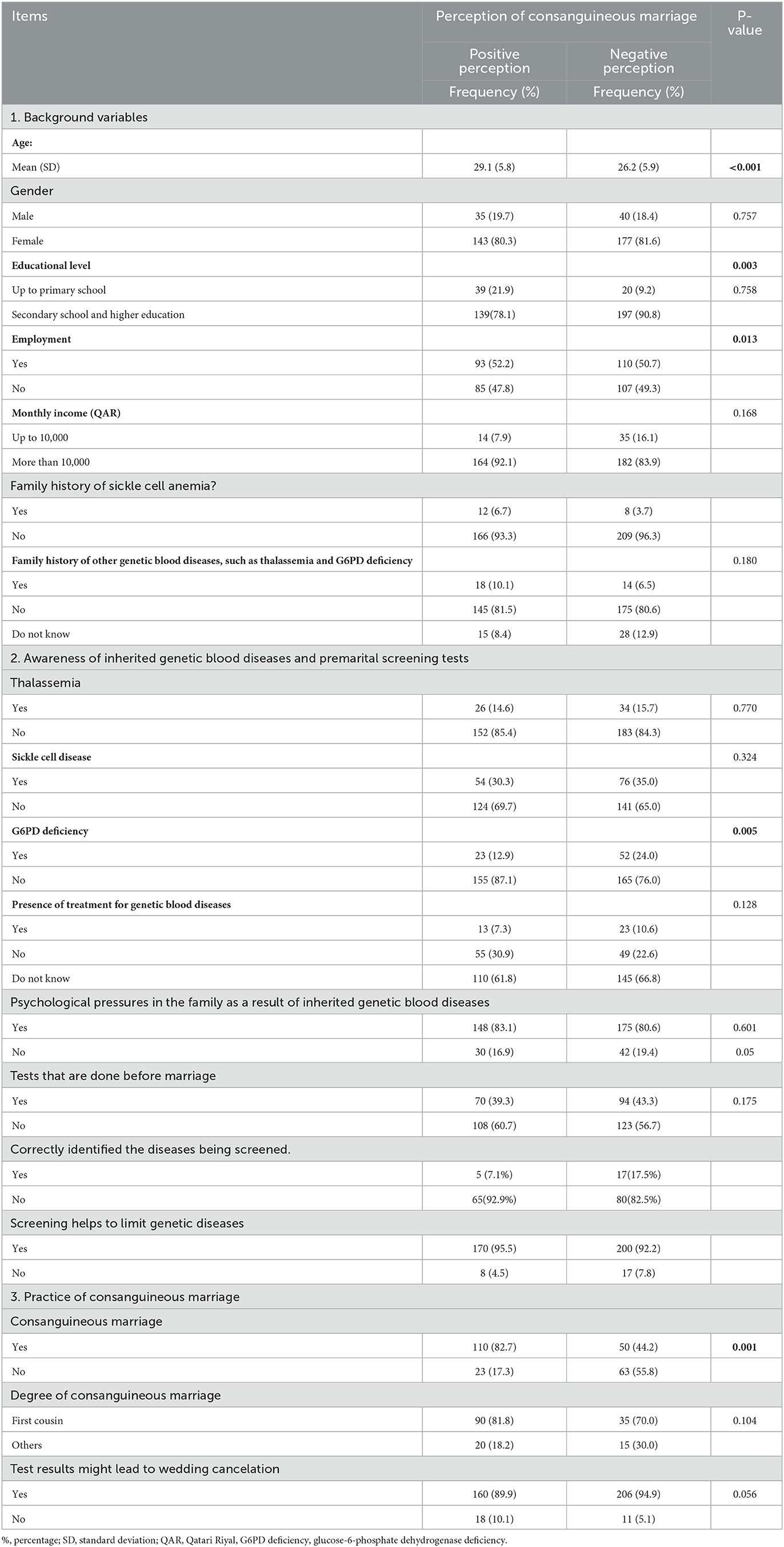 | Items | Perception of consanguineous marriage | | P-value |
|---|---|---|---|
| | Positive perception | Negative perception | |
| | Frequency (%) | Frequency (%) | |
| 1. Background variables | | | |
| Age: | | | |
| Mean (SD) | 29.1 (5.8) | 26.2 (5.9) | <0.001 |
| Gender | | | |
| Male | 35 (19.7) | 40 (18.4) | 0.757 |
| Female | 143 (80.3) | 177 (81.6) | |
| Educational level | | | 0.003 |
| Up to primary school | 39 (21.9) | 20 (9.2) | 0.758 |
| Secondary school and higher education | 139(78.1) | 197 (90.8) | |
| Employment | | | 0.013 |
| Yes | 93 (52.2) | 110 (50.7) | |
| No | 85 (47.8) | 107 (49.3) | |
| Monthly income (QAR) | | | 0.168 |
| Up to 10,000 | 14 (7.9) | 35 (16.1) | |
| More than 10,000 | 164 (92.1) | 182 (83.9) | |
| Family history of sickle cell anemia? | | | |
| Yes | 12 (6.7) | 8 (3.7) | |
| No | 166 (93.3) | 209 (96.3) | |
| Family history of other genetic blood diseases, such as thalassemia and G6PD deficiency | | | 0.180 |
| Yes | 18 (10.1) | 14 (6.5) | |
| No | 145 (81.5) | 175 (80.6) | |
| Do not know | 15 (8.4) | 28 (12.9) | |
| 2. Awareness of inherited genetic blood diseases and premarital screening tests | | | |
| Thalassemia | | | |
| Yes | 26 (14.6) | 34 (15.7) | 0.770 |
| No | 152 (85.4) | 183 (84.3) | |
| Sickle cell disease | | | 0.324 |
| Yes | 54 (30.3) | 76 (35.0) | |
| No | 124 (69.7) | 141 (65.0) | |
| G6PD deficiency | | | 0.005 |
| Yes | 23 (12.9) | 52 (24.0) | |
| No | 155 (87.1) | 165 (76.0) | |
| Presence of treatment for genetic blood diseases | | | 0.128 |
| Yes | 13 (7.3) | 23 (10.6) | |
| No | 55 (30.9) | 49 (22.6) | |
| Do not know | 110 (61.8) | 145 (66.8) | |
| Psychological pressures in the family as a result of inherited genetic blood diseases | | | |
| Yes | 148 (83.1) | 175 (80.6) | 0.601 |
| No | 30 (16.9) | 42 (19.4) | 0.05 |
| Tests that are done before marriage | | | |
| Yes | 70 (39.3) | 94 (43.3) | 0.175 |
| No | 108 (60.7) | 123 (56.7) | |
| Correctly identified the diseases being screened. | | | |
| Yes | 5 (7.1%) | 17(17.5%) | |
| No | 65(92.9%) | 80(82.5%) | |
| Screening helps to limit genetic diseases | | | |
| Yes | 170 (95.5) | 200 (92.2) | |
| No | 8 (4.5) | 17 (7.8) | |
| 3. Practice of consanguineous marriage | | | |
| Consanguineous marriage | | | |
| Yes | 110 (82.7) | 50 (44.2) | 0.001 |
| No | 23 (17.3) | 63 (55.8) | |
| Degree of consanguineous marriage | | | |
| First cousin | 90 (81.8) | 35 (70.0) | 0.104 |
| Others | 20 (18.2) | 15 (30.0) | |
| Test results might lead to wedding cancelation | | | |
| Yes | 160 (89.9) | 206 (94.9) | 0.056 |
| No | 18 (10.1) | 11 (5.1) | |

%, percentage; SD, standard deviation; QAR, Qatari Riyal, G6PD deficiency, glucose-6-phosphate dehydrogenase deficiency.